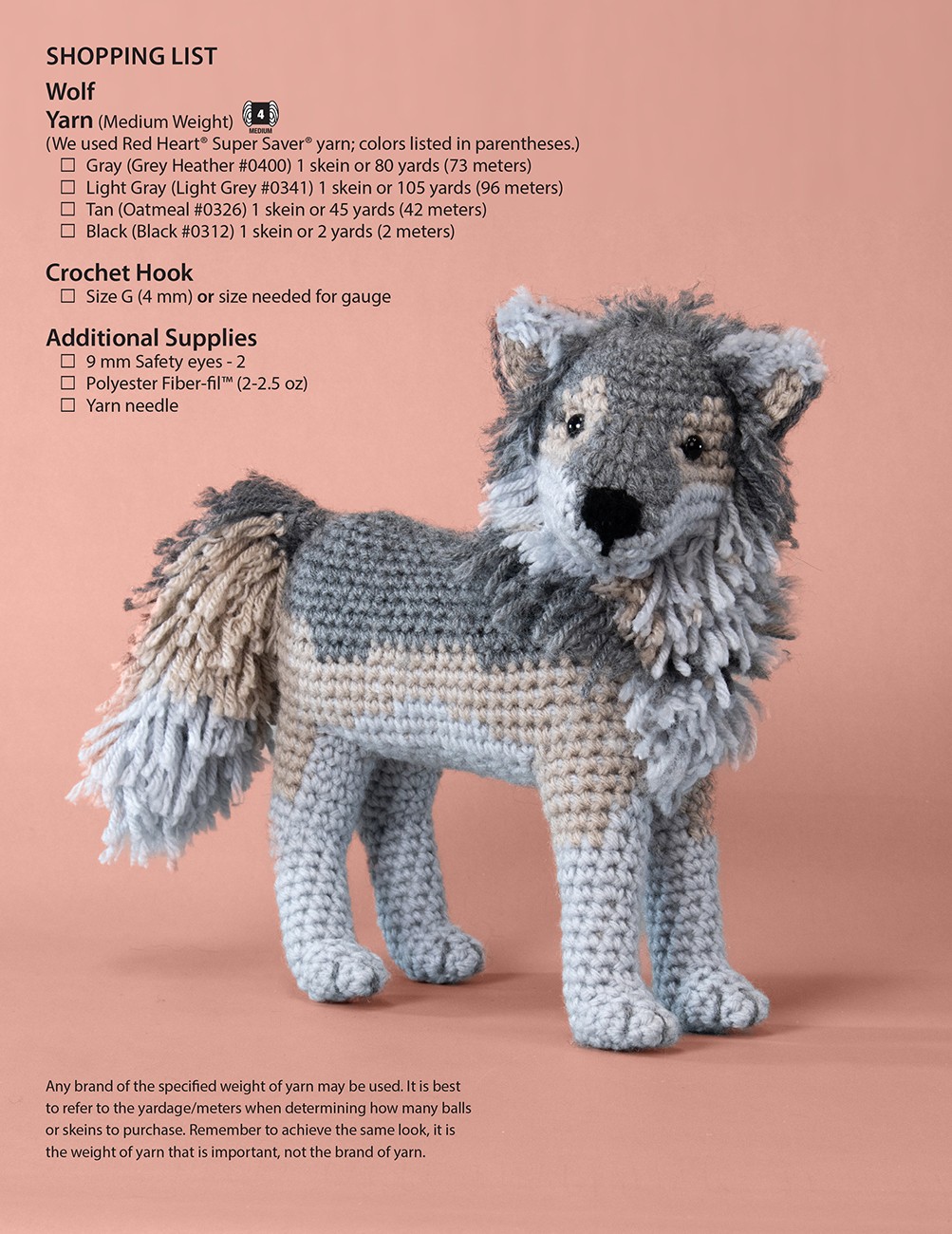 SHOPPING LIST

Wolf

Yarn (Medium Weight) 4 MEDIUM

(We used Red Heart® Super Saver® yarn; colors listed in parentheses.)

☐ Gray (Grey Heather #0400) 1 skein or 80 yards (73 meters)
☐ Light Gray (Light Grey #0341) 1 skein or 105 yards (96 meters)
☐ Tan (Oatmeal #0326) 1 skein or 45 yards (42 meters)
☐ Black (Black #0312) 1 skein or 2 yards (2 meters)

Crochet Hook

☐ Size G (4 mm) or size needed for gauge

Additional Supplies

☐ 9 mm Safety eyes - 2
☐ Polyester Fiber-fil™ (2-2.5 oz)
☐ Yarn needle

Any brand of the specified weight of yarn may be used. It is best to refer to the yardage/meters when determining how many balls or skeins to purchase. Remember to achieve the same look, it is the weight of yarn that is important, not the brand of yarn.